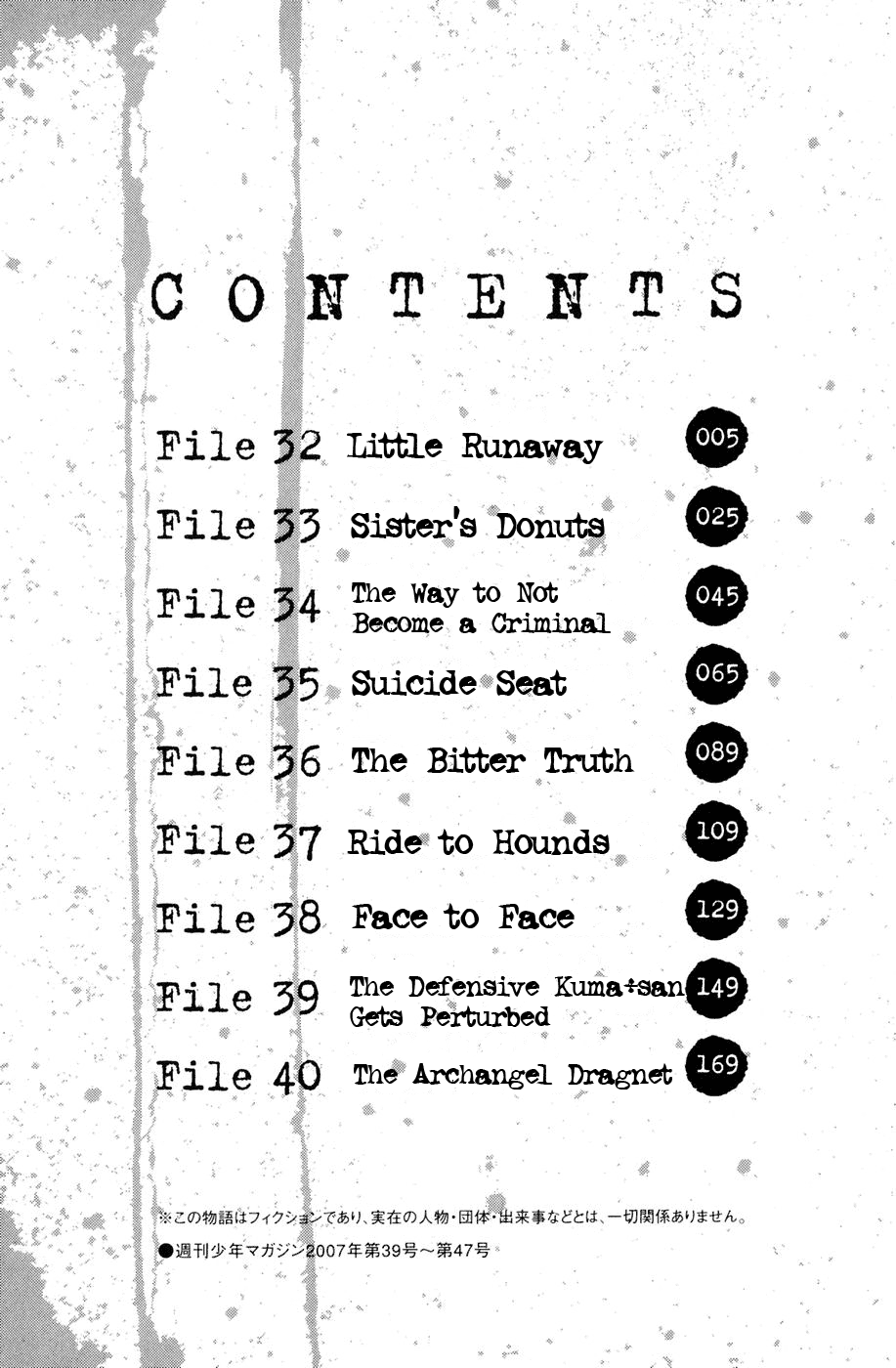 CONTENTS

File 32 Little Runaway 005
File 33 Sister's Donuts 025
File 34 The Way to Not Become a Criminal 045
File 35 Suicide Seat 065
File 36 The Bitter Truth 089
File 37 Ride to Hounds 109
File 38 Face to Face 129
File 39 The Defensive Kuma-san Gets Perturbed 149
File 40 The Archangel Dragnet 169

※この物語はフィクションであり、実在の人物・団体・出来事などとは、一切関係ありません。

●週刊少年マガジン2007年第39号～第47号